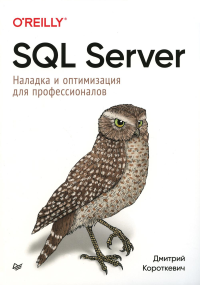 O'REILLY®

SQL Server

Наладка и оптимизация для профессионалов

Дмитрий Короткевич